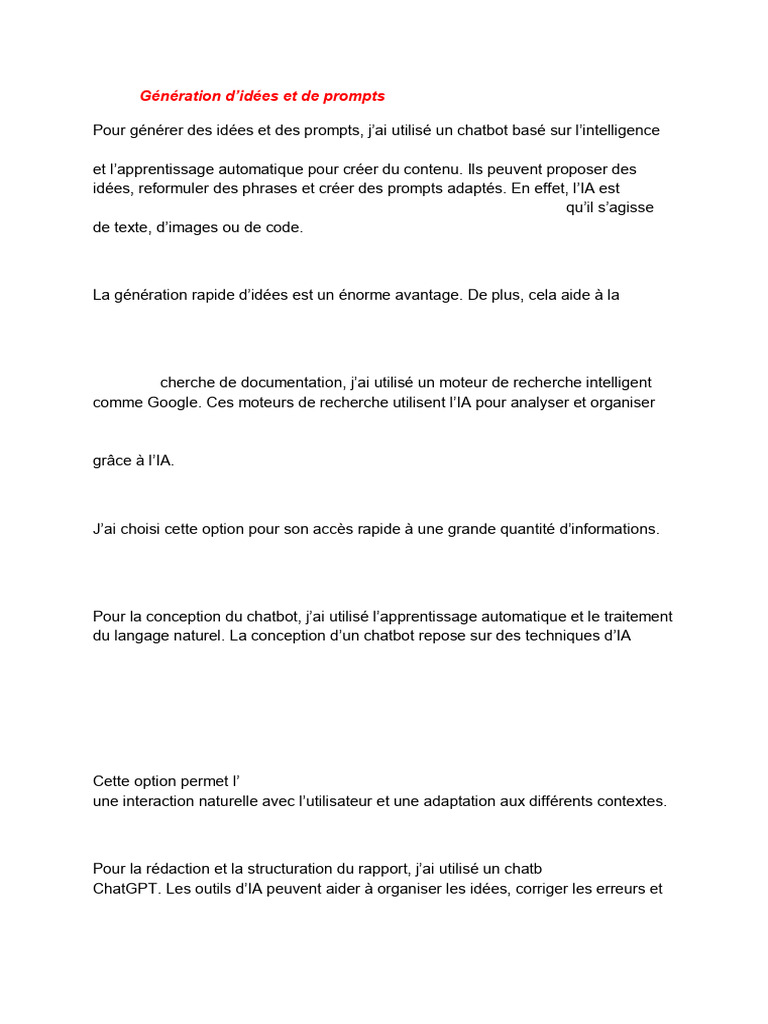 Génération d'idées et de prompts

Pour générer des idées et des prompts, j'ai utilisé un chatbot basé sur l'intelligence

et l'apprentissage automatique pour créer du contenu. Ils peuvent proposer des idées, reformuler des phrases et créer des prompts adaptés. En effet, l'IA est

qu'il s'agisse

de texte, d'images ou de code.

La génération rapide d'idées est un énorme avantage. De plus, cela aide à la

cherche de documentation, j'ai utilisé un moteur de recherche intelligent comme Google. Ces moteurs de recherche utilisent l'IA pour analyser et organiser

grâce à l'IA.

J'ai choisi cette option pour son accès rapide à une grande quantité d'informations.

Pour la conception du chatbot, j'ai utilisé l'apprentissage automatique et le traitement du langage naturel. La conception d'un chatbot repose sur des techniques d'IA

Cette option permet l'

une interaction naturelle avec l'utilisateur et une adaptation aux différents contextes.

Pour la rédaction et la structuration du rapport, j'ai utilisé un chatb

ChatGPT. Les outils d'IA peuvent aider à organiser les idées, corriger les erreurs et